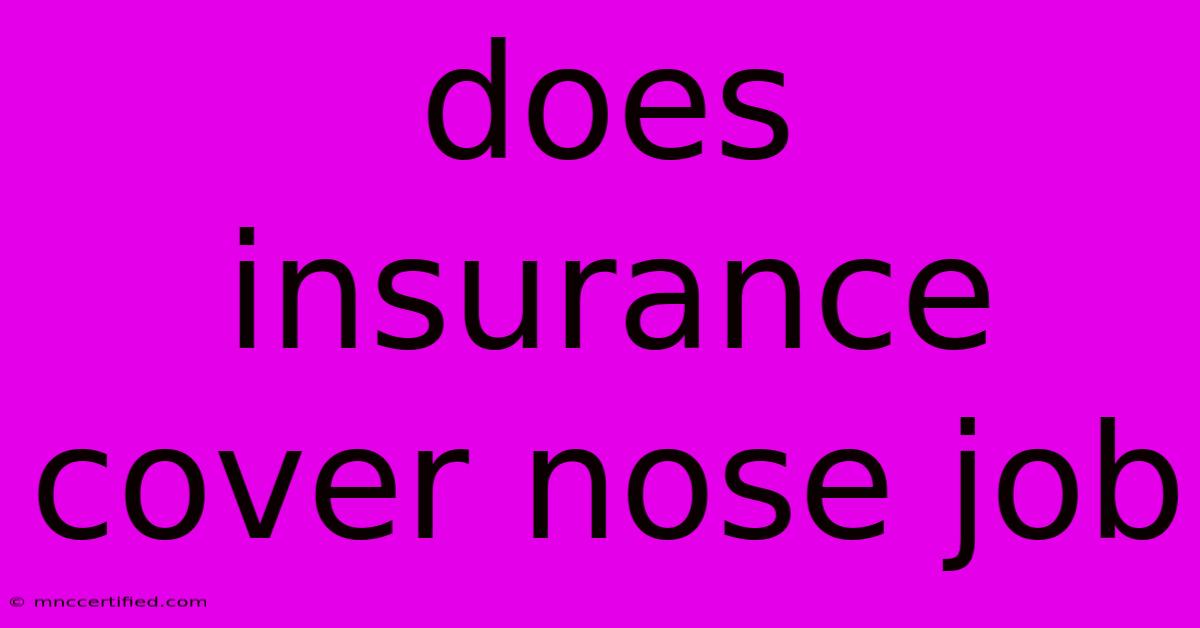 does insurance cover nose job

© mnccertified.com